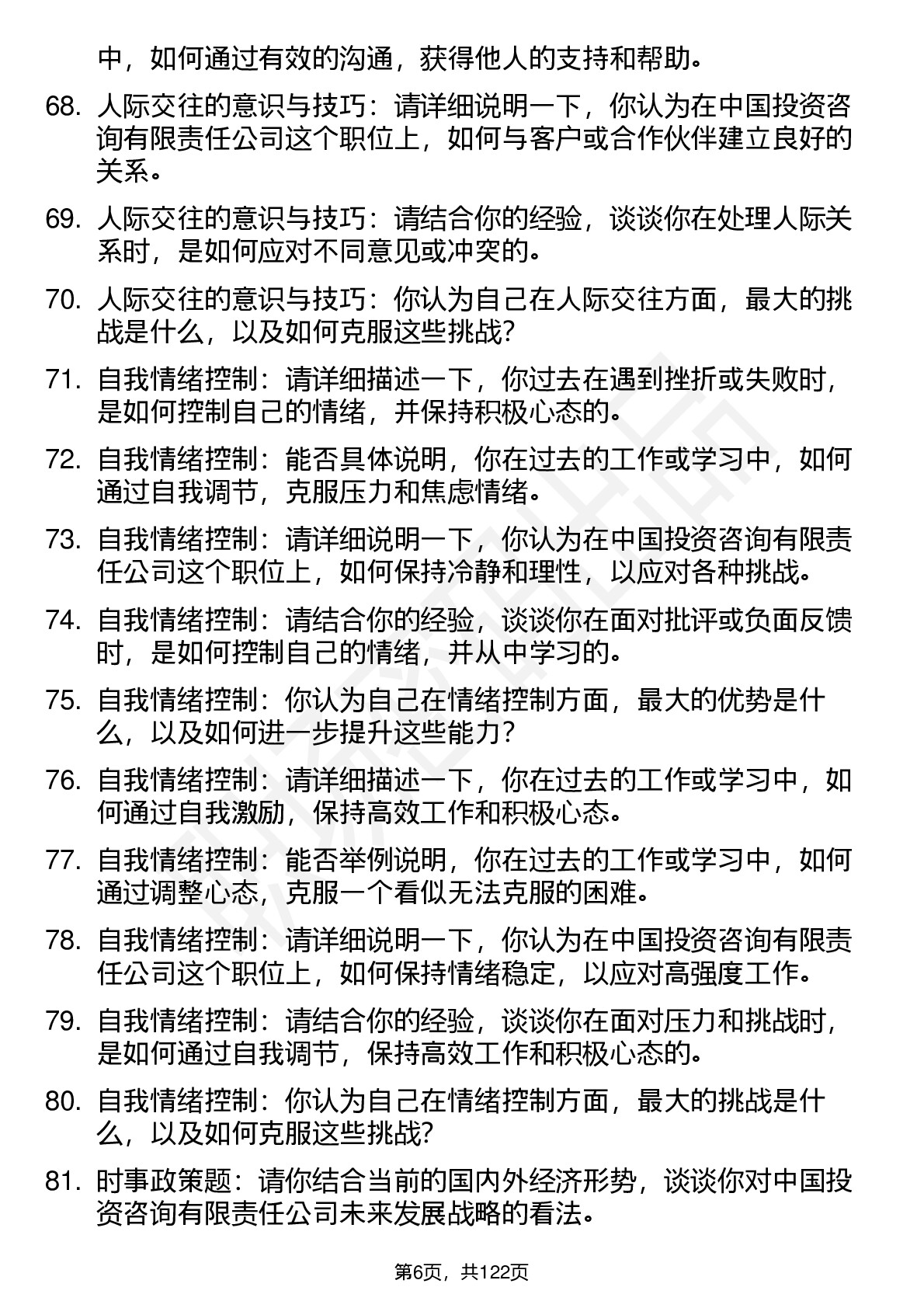 中，如何通过有效的沟通，获得他人的支持和帮助。

68. 人际交往的意识与技巧：请详细说明一下，你认为在中国投资咨询有限责任公司这个职位上，如何与客户或合作伙伴建立良好的关系。

69. 人际交往的意识与技巧：请结合你的经验，谈谈你在处理人际关系时，是如何应对不同意见或冲突的。

70. 人际交往的意识与技巧：你认为自己在人际交往方面，最大的挑战是什么，以及如何克服这些挑战?

71. 自我情绪控制：请详细描述一下，你过去在遇到挫折或失败时，是如何控制自己的情绪，并保持积极心态的。

72. 自我情绪控制：能否具体说明，你在过去的工作或学习中，如何通过自我调节，克服压力和焦虑情绪。

73. 自我情绪控制：请详细说明一下，你认为在中国投资咨询有限责任公司这个职位上，如何保持冷静和理性，以应对各种挑战。

74. 自我情绪控制：请结合你的经验，谈谈你在面对批评或负面反馈时，是如何控制自己的情绪，并从中学习的。

75. 自我情绪控制：你认为自己在情绪控制方面，最大的优势是什么，以及如何进一步提升这些能力?

76. 自我情绪控制：请详细描述一下，你在过去的工作或学习中，如何通过自我激励，保持高效工作和积极心态。

77. 自我情绪控制：能否举例说明，你在过去的工作或学习中，如何通过调整心态，克服一个看似无法克服的困难。

78. 自我情绪控制：请详细说明一下，你认为在中国投资咨询有限责任公司这个职位上，如何保持情绪稳定，以应对高强度工作。

79. 自我情绪控制：请结合你的经验，谈谈你在面对压力和挑战时，是如何通过自我调节，保持高效工作和积极心态的。

80. 自我情绪控制：你认为自己在情绪控制方面，最大的挑战是什么，以及如何克服这些挑战?

81. 时事政策题：请你结合当前的国内外经济形势，谈谈你对中国投资咨询有限责任公司未来发展战略的看法。

第6页，共122页